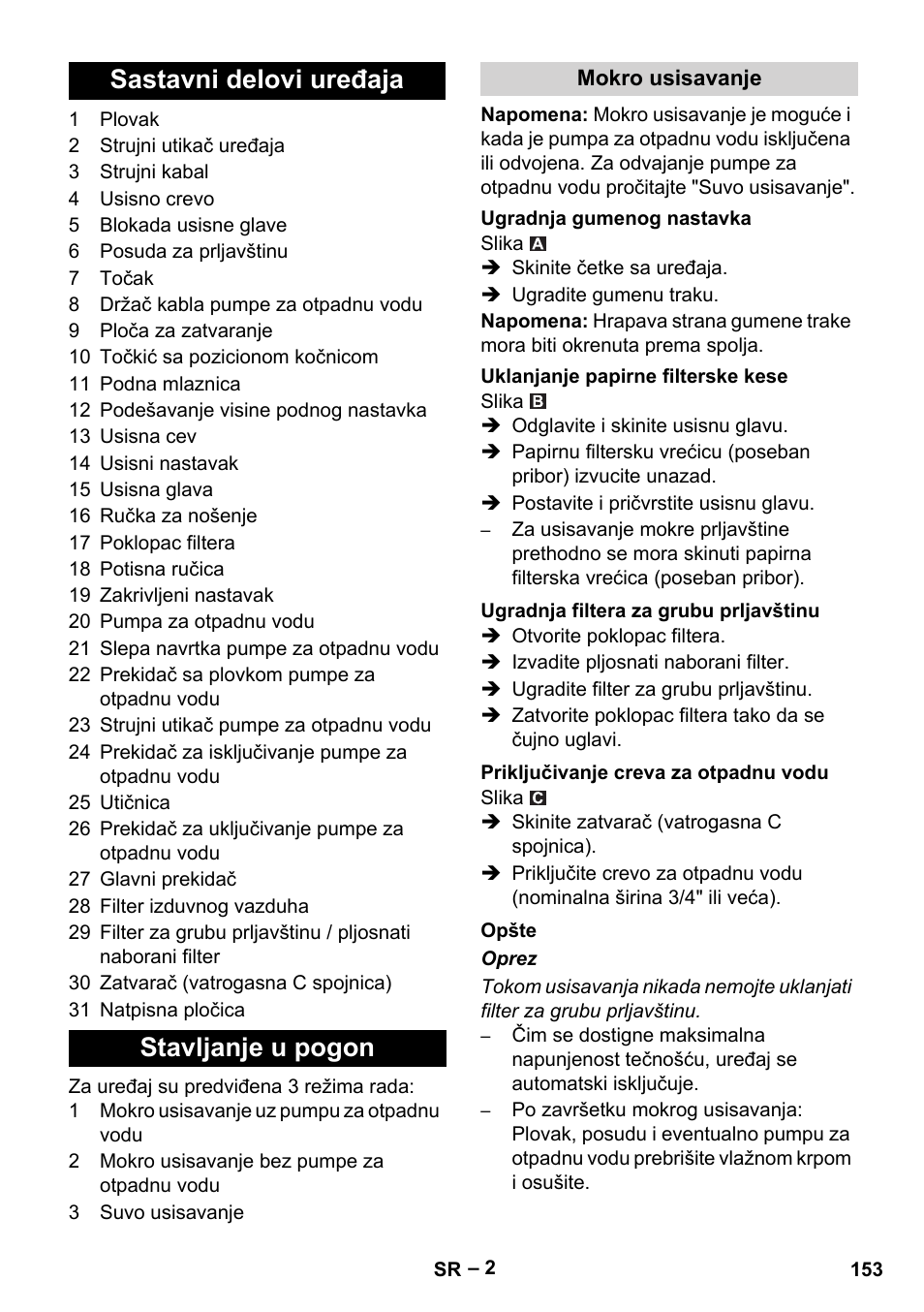 Sastavni delovi uređaja

1 Plovak
2 Strujni utikač uređaja
3 Strujni kabal
4 Usisno crevo
5 Blokada usisne glave
6 Posuda za prljavštinu
7 Točak
8 Držač kabla pumpe za otpadnu vodu
9 Ploča za zatvaranje
10 Točkić sa pozicionom kočnicom
11 Podna mlaznica
12 Podešavanje visine podnog nastavka
13 Usisna cev
14 Usisni nastavak
15 Usisna glava
16 Ručka za nošenje
17 Poklopac filtera
18 Potisna ručica
19 Zakrivljeni nastavak
20 Pumpa za otpadnu vodu
21 Slepa navrtka pumpe za otpadnu vodu
22 Prekidač sa plovkom pumpe za otpadnu vodu
23 Strujni utikač pumpe za otpadnu vodu
24 Prekidač za isključivanje pumpe za otpadnu vodu
25 Utičnica
26 Prekidač za uključivanje pumpe za otpadnu vodu
27 Glavni prekidač
28 Filter izduvnog vazduha
29 Filter za grubu prljavštinu / pljosnati naborani filter
30 Zatvarač (vatrogasna C spojnica)
31 Natpisna pločica

Stavljanje u pogon

Za uređaj su predviđena 3 režima rada:
1 Mokro usisavanje uz pumpu za otpadnu vodu
2 Mokro usisavanje bez pumpe za otpadnu vodu
3 Suvo usisavanje

Mokro usisavanje

Napomena: Mokro usisavanje je moguće i kada je pumpa za otpadnu vodu isključena ili odvojena. Za odvajanje pumpe za otpadnu vodu pročitajte "Suvo usisavanje".

Ugradnja gumenog nastavka
Slika A
➔ Skinite četke sa uređaja.
➔ Ugradite gumenu traku.
Napomena: Hrapava strana gumene trake mora biti okrenuta prema spolja.

Uklanjanje papirne filterske kese
Slika B
➔ Odglavite i skinite usisnu glavu.
➔ Papirnu filtersku vrećicu (poseban pribor) izvucite unazad.
➔ Postavite i pričvrstite usisnu glavu.
– Za usisavanje mokre prljavštine prethodno se mora skinuti papirna filterska vrećica (poseban pribor).

Ugradnja filtera za grubu prljavštinu
➔ Otvorite poklopac filtera.
➔ Izvadite pljosnati naborani filter.
➔ Ugradite filter za grubu prljavštinu.
➔ Zatvorite poklopac filtera tako da se čujno uglavi.

Priključivanje creva za otpadnu vodu
Slika C
➔ Skinite zatvarač (vatrogasna C spojnica).
➔ Priključite crevo za otpadnu vodu (nominalna širina 3/4" ili veća).

Opšte
Oprez
Tokom usisavanja nikada nemojte uklanjati filter za grubu prljavštinu.
– Čim se dostigne maksimalna napunjenost tečnošću, uređaj se automatski isključuje.
– Po završetku mokrog usisavanja: Plovak, posudu i eventualno pumpu za otpadnu vodu prebrišite vlažnom krpom i osušite.

SR – 2 153